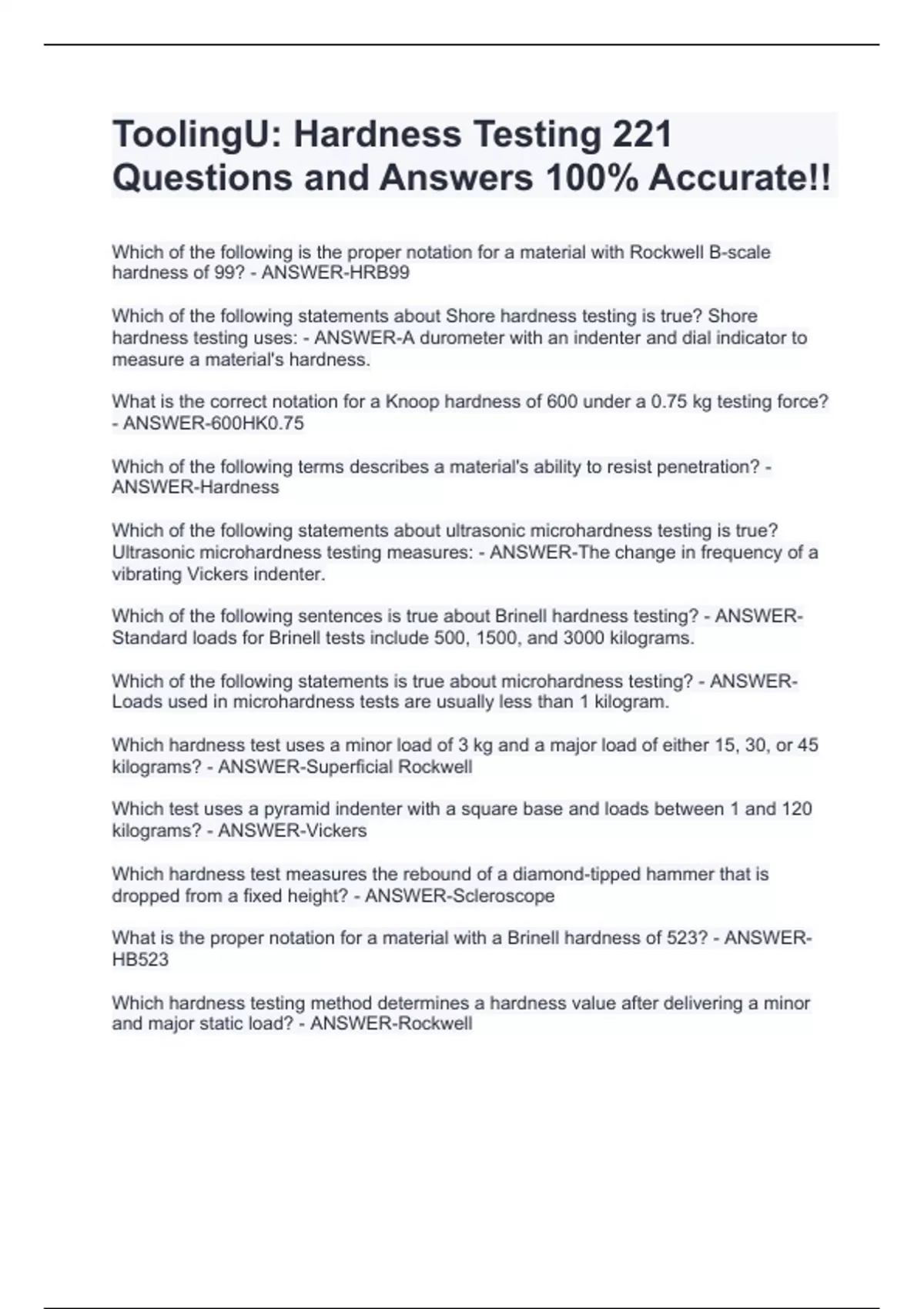 ToolingU: Hardness Testing 221 Questions and Answers 100% Accurate!!

Which of the following is the proper notation for a material with Rockwell B-scale hardness of 99? - ANSWER-HRB99

Which of the following statements about Shore hardness testing is true? Shore hardness testing uses: - ANSWER-A durometer with an indenter and dial indicator to measure a material's hardness.

What is the correct notation for a Knoop hardness of 600 under a 0.75 kg testing force? - ANSWER-600HK0.75

Which of the following terms describes a material's ability to resist penetration? - ANSWER-Hardness

Which of the following statements about ultrasonic microhardness testing is true? Ultrasonic microhardness testing measures: - ANSWER-The change in frequency of a vibrating Vickers indenter.

Which of the following sentences is true about Brinell hardness testing? - ANSWER-Standard loads for Brinell tests include 500, 1500, and 3000 kilograms.

Which of the following statements is true about microhardness testing? - ANSWER-Loads used in microhardness tests are usually less than 1 kilogram.

Which hardness test uses a minor load of 3 kg and a major load of either 15, 30, or 45 kilograms? - ANSWER-Superficial Rockwell

Which test uses a pyramid indenter with a square base and loads between 1 and 120 kilograms? - ANSWER-Vickers

Which hardness test measures the rebound of a diamond-tipped hammer that is dropped from a fixed height? - ANSWER-Scleroscope

What is the proper notation for a material with a Brinell hardness of 523? - ANSWER-HB523

Which hardness testing method determines a hardness value after delivering a minor and major static load? - ANSWER-Rockwell